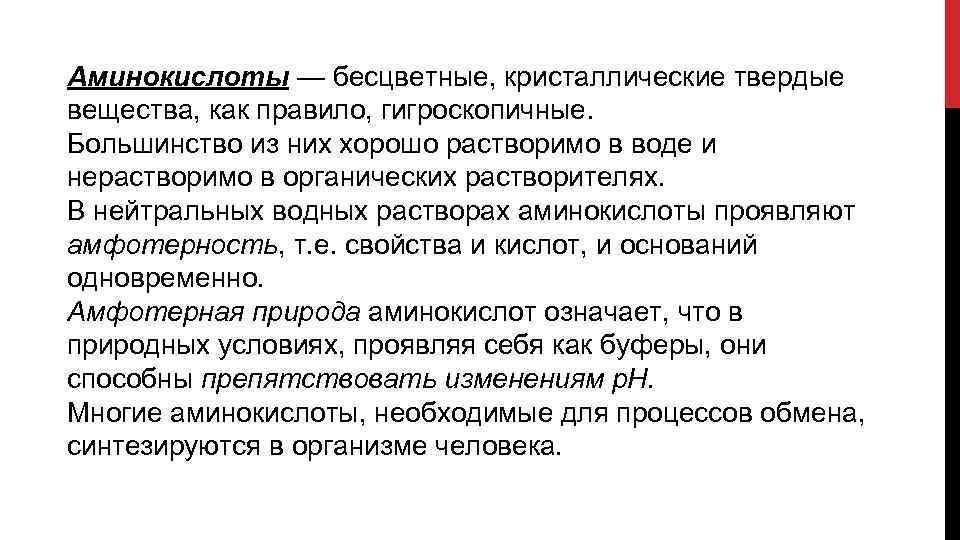 Аминокислоты — бесцветные, кристаллические твердые вещества, как правило, гигроскопичные.
Большинство из них хорошо растворимо в воде и нерастворимо в органических растворителях.
В нейтральных водных растворах аминокислоты проявляют амфотерность, т.е. свойства и кислот, и оснований одновременно.
Амфотерная природа аминокислот означает, что в природных условиях, проявляя себя как буферы, они способны препятствовать изменениям pH.
Многие аминокислоты, необходимые для процессов обмена, синтезируются в организме человека.